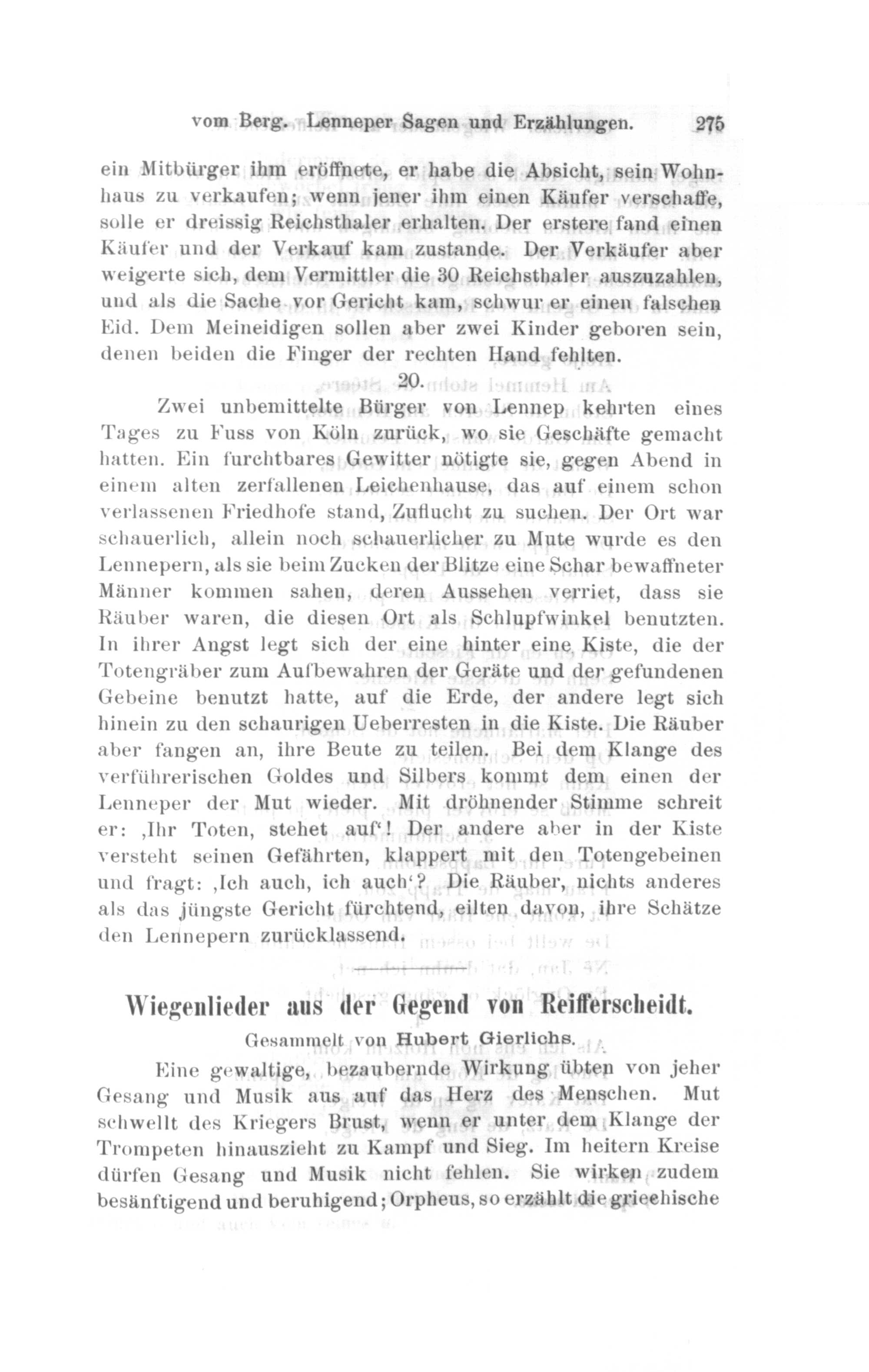 vom Berg. Lenneper Sagen und Erzählungen. 275

ein Mitbürger ihm eröffnete, er habe die Absicht, sein Wohnhaus zu verkaufen; wenn jener ihm einen Käufer verschaffe, solle er dreissig Reichsthaler erhalten. Der erstere fand einen Käufer und der Verkauf kam zustande. Der Verkäufer aber weigerte sich, dem Vermittler die 30 Reichsthaler auszuzahlen, und als die Sache vor Gericht kam, schwur er einen falschen Eid. Dem Meineidigen sollen aber zwei Kinder geboren sein, denen beiden die Finger der rechten Hand fehlten.

20.

Zwei unbemittelte Bürger von Lennep kehrten eines Tages zu Fuss von Köln zurück, wo sie Geschäfte gemacht hatten. Ein furchtbares Gewitter nötigte sie, gegen Abend in einem alten zerfallenen Leichenhause, das auf einem schon verlassenen Friedhofe stand, Zuflucht zu suchen. Der Ort war schauerlich, allein noch schauerlicher zu Mute wurde es den Lennepern, als sie beim Zucken der Blitze eine Schar bewaffneter Männer kommen sahen, deren Aussehen verriet, dass sie Räuber waren, die diesen Ort als Schlupfwinkel benutzten. In ihrer Angst legt sich der eine hinter eine Kiste, die der Totengräber zum Aufbewahren der Geräte und der gefundenen Gebeine benutzt hatte, auf die Erde, der andere legt sich hinein zu den schaurigen Ueberresten in die Kiste. Die Räuber aber fangen an, ihre Beute zu teilen. Bei dem Klange des verführerischen Goldes und Silbers kommt dem einen der Lenneper der Mut wieder. Mit dröhnender Stimme schreit er: ‚Ihr Toten, stehet auf‘! Der andere aber in der Kiste versteht seinen Gefährten, klappert mit den Totengebeinen und fragt: ‚Ich auch, ich auch‘? Die Räuber, nichts anderes als das jüngste Gericht fürchtend, eilten davon, ihre Schätze den Lennepern zurücklassend.

Wiegenlieder aus der Gegend von Reifferscheidt.

Gesammelt von Hubert Gierlichs.

Eine gewaltige, bezaubernde Wirkung übten von jeher Gesang und Musik aus auf das Herz des Menschen. Mut schwellt des Kriegers Brust, wenn er unter dem Klange der Trompeten hinauszieht zu Kampf und Sieg. Im heitern Kreise dürfen Gesang und Musik nicht fehlen. Sie wirken zudem besänftigend und beruhigend; Orpheus, so erzählt die griechische